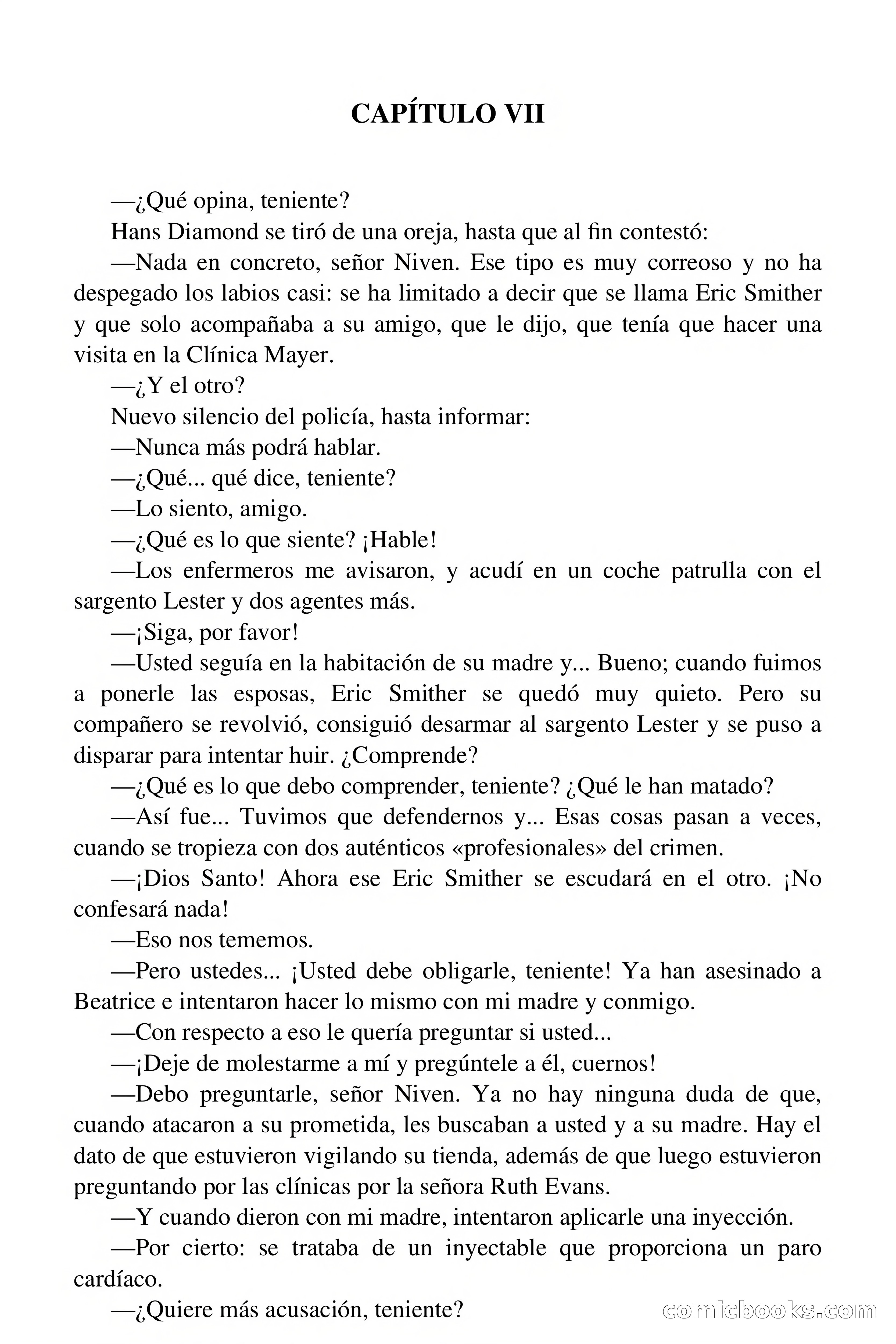 CAPÍTULO VII

—¿Qué opina, teniente?

Hans Diamond se tiró de una oreja, hasta que al fin contestó:

—Nada en concreto, señor Niven. Ese tipo es muy correoso y no ha despegado los labios casi: se ha limitado a decir que se llama Eric Smither y que solo acompañaba a su amigo, que le dijo, que tenía que hacer una visita en la Clínica Mayer.

—¿Y el otro?

Nuevo silencio del policía, hasta informar:

—Nunca más podrá hablar.

—¿Qué... qué dice, teniente?

—Lo siento, amigo.

—¿Qué es lo que siente? ¡Hable!

—Los enfermeros me avisaron, y acudí en un coche patrulla con el sargento Lester y dos agentes más.

—¡Siga, por favor!

—Usted seguía en la habitación de su madre y... Bueno; cuando fuimos a ponerle las esposas, Eric Smither se quedó muy quieto. Pero su compañero se revolvió, consiguió desarmar al sargento Lester y se puso a disparar para intentar huir. ¿Comprende?

—¿Qué es lo que debo comprender, teniente? ¿Qué le han matado?

—Así fue... Tuvimos que defendernos y... Esas cosas pasan a veces, cuando se tropieza con dos auténticos «profesionales» del crimen.

—¡Dios Santo! Ahora ese Eric Smither se escudará en el otro. ¡No confesará nada!

—Eso nos tememos.

—Pero ustedes... ¡Usted debe obligarle, teniente! Ya han asesinado a Beatrice e intentaron hacer lo mismo con mi madre y conmigo.

—Con respecto a eso le quería preguntar si usted...

—¡Deje de molestarme a mí y pregúntele a él, cuernos!

—Debo preguntarle, señor Niven. Ya no hay ninguna duda de que, cuando atacaron a su prometida, les buscaban a usted y a su madre. Hay el dato de que estuvieron vigilando su tienda, además de que luego estuvieron preguntando por las clínicas por la señora Ruth Evans.

—Y cuando dieron con mi madre, intentaron aplicarle una inyección.

—Por cierto: se trataba de un inyectable que proporciona un paro cardíaco.

—¿Quiere más acusación, teniente?

comicbooks.com